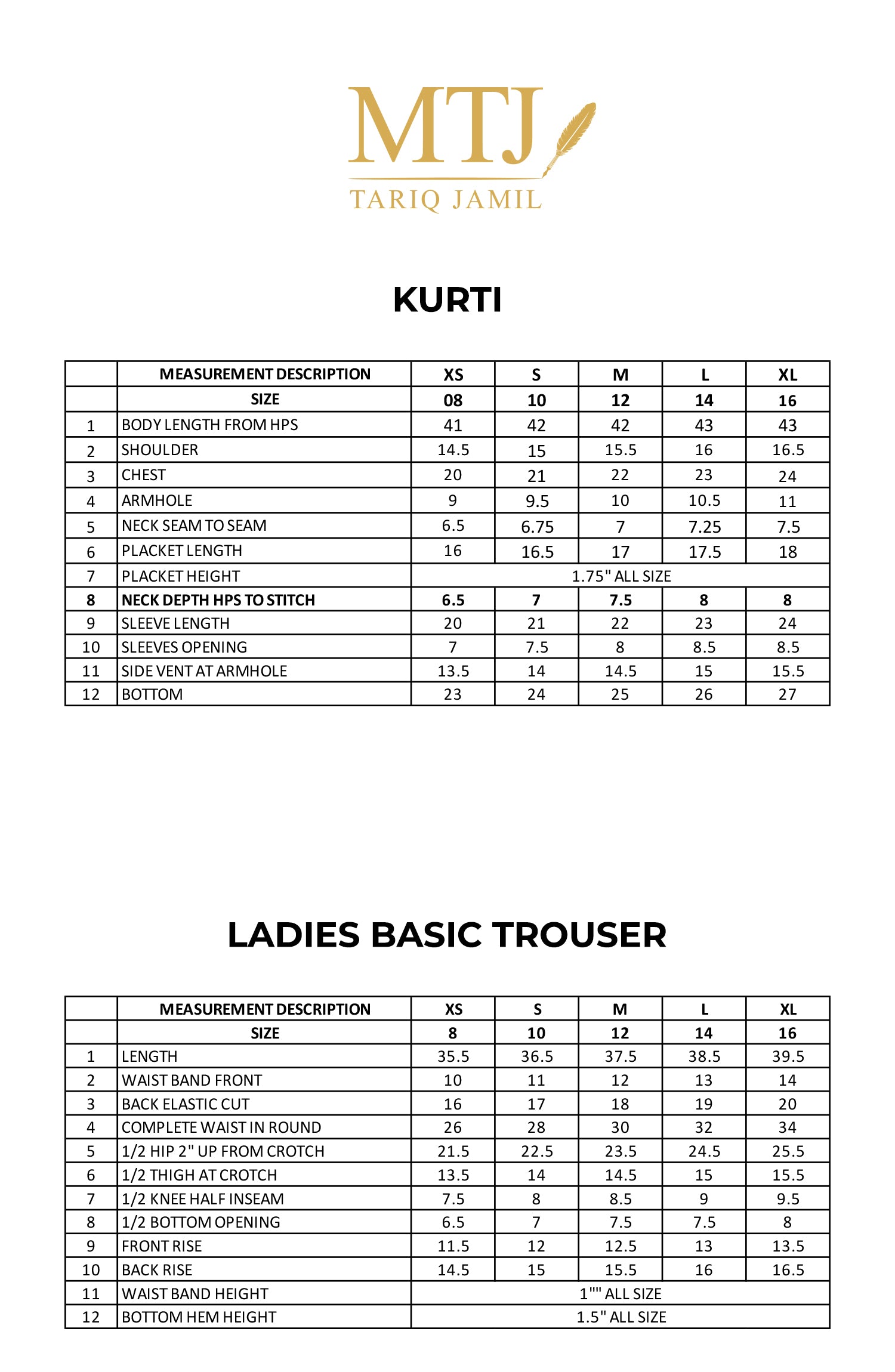 MTJ
TARIQ JAMIL

KURTI

| | MEASUREMENT DESCRIPTION | XS | S | M | L | XL |
|---|---|---|---|---|---|---|
| | SIZE | 08 | 10 | 12 | 14 | 16 |
| 1 | BODY LENGTH FROM HPS | 41 | 42 | 42 | 43 | 43 |
| 2 | SHOULDER | 14.5 | 15 | 15.5 | 16 | 16.5 |
| 3 | CHEST | 20 | 21 | 22 | 23 | 24 |
| 4 | ARMHOLE | 9 | 9.5 | 10 | 10.5 | 11 |
| 5 | NECK SEAM TO SEAM | 6.5 | 6.75 | 7 | 7.25 | 7.5 |
| 6 | PLACKET LENGTH | 16 | 16.5 | 17 | 17.5 | 18 |
| 7 | PLACKET HEIGHT | 1.75" ALL SIZE | | | | |
| 8 | NECK DEPTH HPS TO STITCH | 6.5 | 7 | 7.5 | 8 | 8 |
| 9 | SLEEVE LENGTH | 20 | 21 | 22 | 23 | 24 |
| 10 | SLEEVES OPENING | 7 | 7.5 | 8 | 8.5 | 8.5 |
| 11 | SIDE VENT AT ARMHOLE | 13.5 | 14 | 14.5 | 15 | 15.5 |
| 12 | BOTTOM | 23 | 24 | 25 | 26 | 27 |

LADIES BASIC TROUSER

| | MEASUREMENT DESCRIPTION | XS | S | M | L | XL |
|---|---|---|---|---|---|---|
| | SIZE | 8 | 10 | 12 | 14 | 16 |
| 1 | LENGTH | 35.5 | 36.5 | 37.5 | 38.5 | 39.5 |
| 2 | WAIST BAND FRONT | 10 | 11 | 12 | 13 | 14 |
| 3 | BACK ELASTIC CUT | 16 | 17 | 18 | 19 | 20 |
| 4 | COMPLETE WAIST IN ROUND | 26 | 28 | 30 | 32 | 34 |
| 5 | 1/2 HIP 2" UP FROM CROTCH | 21.5 | 22.5 | 23.5 | 24.5 | 25.5 |
| 6 | 1/2 THIGH AT CROTCH | 13.5 | 14 | 14.5 | 15 | 15.5 |
| 7 | 1/2 KNEE HALF INSEAM | 7.5 | 8 | 8.5 | 9 | 9.5 |
| 8 | 1/2 BOTTOM OPENING | 6.5 | 7 | 7.5 | 7.5 | 8 |
| 9 | FRONT RISE | 11.5 | 12 | 12.5 | 13 | 13.5 |
| 10 | BACK RISE | 14.5 | 15 | 15.5 | 16 | 16.5 |
| 11 | WAIST BAND HEIGHT | 1"" ALL SIZE | | | | |
| 12 | BOTTOM HEM HEIGHT | 1.5" ALL SIZE | | | | |